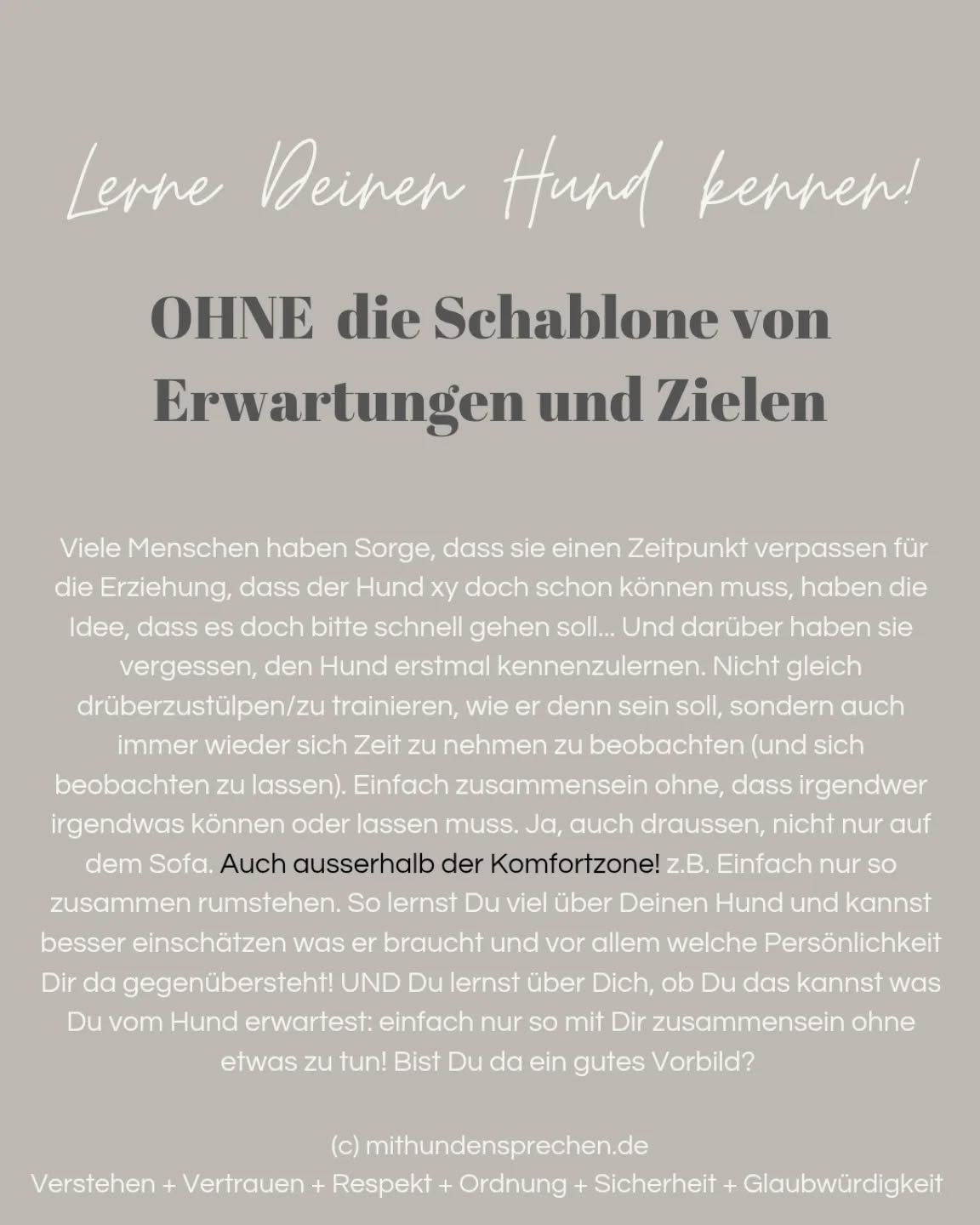 Lerne Deinen Hund kennen!

OHNE die Schablone von Erwartungen und Zielen

Viele Menschen haben Sorge, dass sie einen Zeitpunkt verpassen für die Erziehung, dass der Hund xy doch schon können muss, haben die Idee, dass es doch bitte schnell gehen soll... Und darüber haben sie vergessen, den Hund erstmal kennenzulernen. Nicht gleich drüberzustülpen/zu trainieren, wie er denn sein soll, sondern auch immer wieder sich Zeit zu nehmen zu beobachten (und sich beobachten zu lassen). Einfach zusammensein ohne, dass irgendwer irgendwas können oder lassen muss. Ja, auch draussen, nicht nur auf dem Sofa. Auch ausserhalb der Komfortzone! z.B. Einfach nur so zusammen rumstehen. So lernst Du viel über Deinen Hund und kannst besser einschätzen was er braucht und vor allem welche Persönlichkeit Dir da gegenübersteht! UND Du lernst über Dich, ob Du das kannst was Du vom Hund erwartest: einfach nur so mit Dir zusammensein ohne etwas zu tun! Bist Du da ein gutes Vorbild?

(c) mithundensprechen.de
Verstehen + Vertrauen + Respekt + Ordnung + Sicherheit + Glaubwürdigkeit